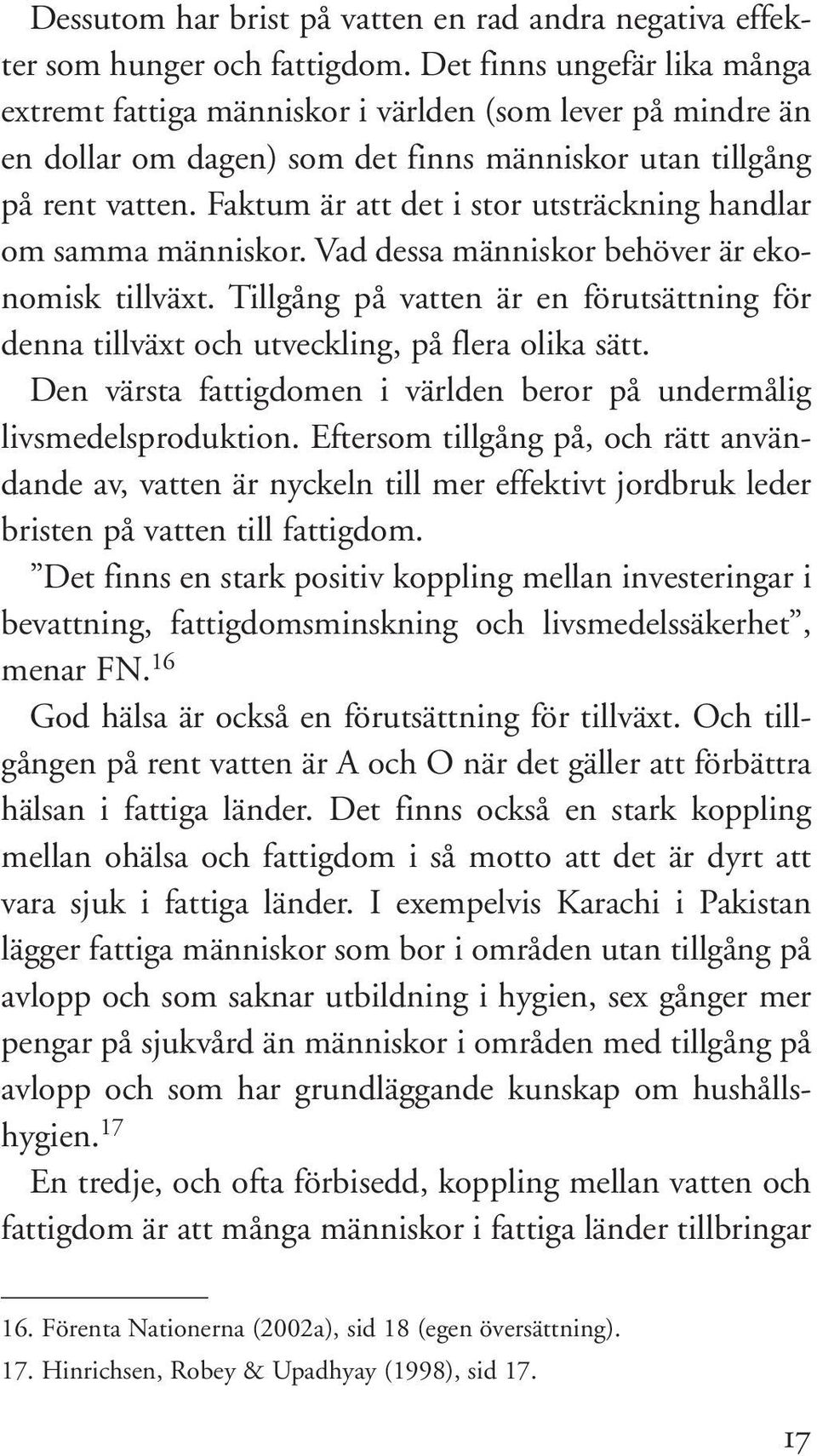 Dessutom har brist på vatten en rad andra negativa effekter som hunger och fattigdom. Det finns ungefär lika många extremt fattiga människor i världen (som lever på mindre än en dollar om dagen) som det finns människor utan tillgång på rent vatten. Faktum är att det i stor utsträckning handlar om samma människor. Vad dessa människor behöver är ekonomisk tillväxt. Tillgång på vatten är en förutsättning för denna tillväxt och utveckling, på flera olika sätt.

Den värsta fattigdomen i världen beror på undermålig livsmedelsproduktion. Eftersom tillgång på, och rätt användande av, vatten är nyckeln till mer effektivt jordbruk leder bristen på vatten till fattigdom.

”Det finns en stark positiv koppling mellan investeringar i bevattning, fattigdomsminskning och livsmedelssäkerhet”, menar FN.$^{16}$

God hälsa är också en förutsättning för tillväxt. Och tillgången på rent vatten är A och O när det gäller att förbättra hälsan i fattiga länder. Det finns också en stark koppling mellan ohälsa och fattigdom i så motto att det är dyrt att vara sjuk i fattiga länder. I exempelvis Karachi i Pakistan lägger fattiga människor som bor i områden utan tillgång på avlopp och som saknar utbildning i hygien, sex gånger mer pengar på sjukvård än människor i områden med tillgång på avlopp och som har grundläggande kunskap om hushållshygien.$^{17}$

En tredje, och ofta förbisedd, koppling mellan vatten och fattigdom är att många människor i fattiga länder tillbringar

16. Förenta Nationerna (2002a), sid 18 (egen översättning).
17. Hinrichsen, Robey & Upadhyay (1998), sid 17.

17